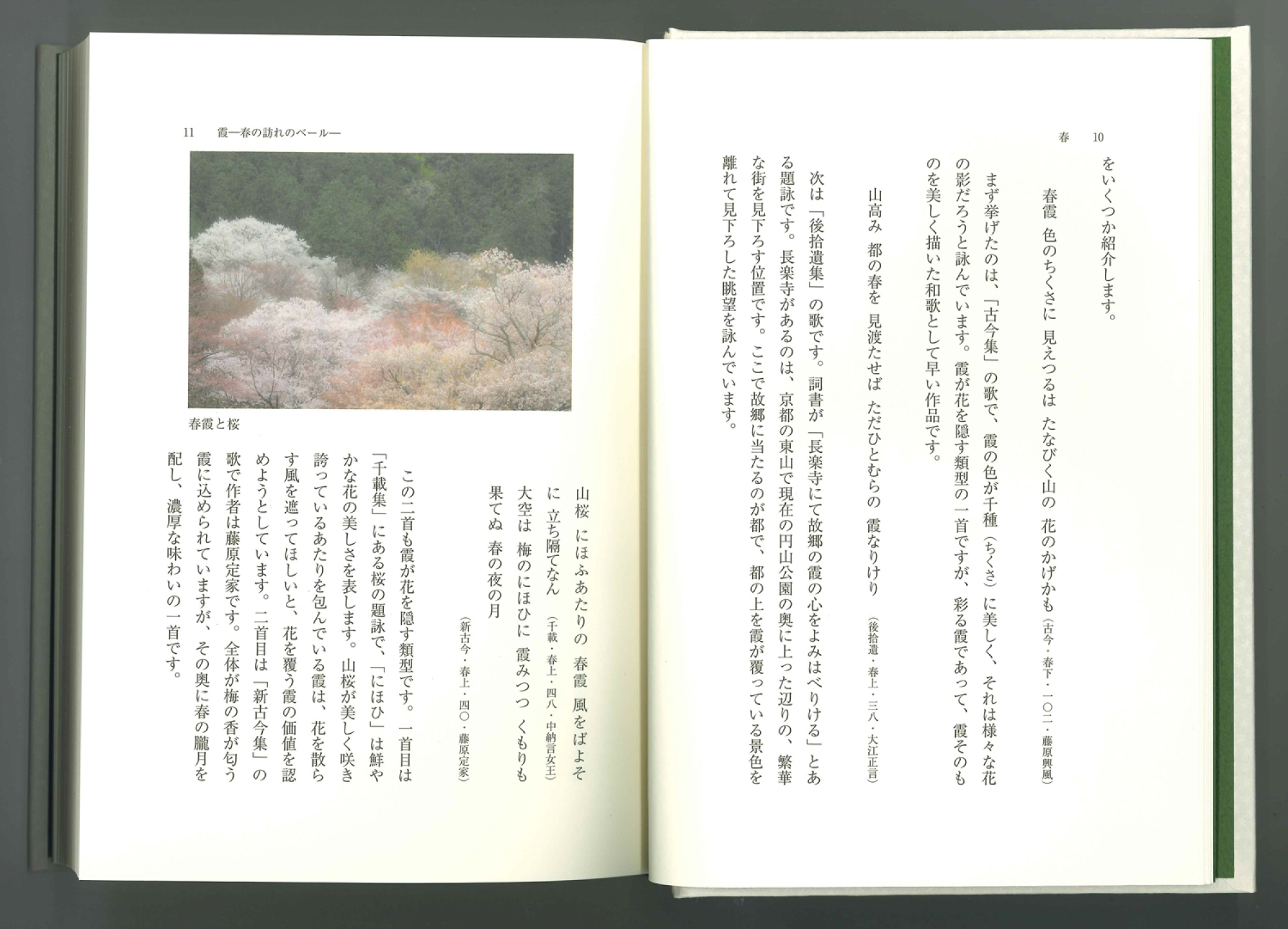 春　10

をいくつか紹介します。

春霞　色のちくさに　見えつるは　たなびく山の　花のかげかも（古今・春下・一〇二・藤原興風）

まず挙げたのは、「古今集」の歌で、霞の色が千種（ちくさ）に美しく、それは様々な花の影だろうと詠んでいます。霞が花を隠す類型の一首ですが、彩る霞であって、霞そのものを美しく描いた和歌として早い作品です。

山高み　都の春を　見渡たせば　ただひとむらの　霞なりけり（後拾遺・春上・三八・大江正言）

次は「後拾遺集」の歌です。詞書が「長楽寺にて故郷の霞の心をよみはべりける」とある題詠です。長楽寺があるのは、京都の東山で現在の円山公園の奥に上った辺りの、繁華な街を見下ろす位置です。ここで故郷に当たるのが都で、都の上を霞が覆っている景色を離れて見下ろした眺望を詠んでいます。

11　霞―春の訪れのベール―

春霞と桜

山桜　にほふあたりの　春霞　風をばよそに　立ち隔てなん（千載・春上・四八・中納言女王）

大空は　梅のにほひに　霞みつつ　くもりも果てぬ　春の夜の月（新古今・春上・四〇・藤原定家）

この二首も霞が花を隠す類型です。一首目は「千載集」にある桜の題詠で、「にほひ」は鮮やかな花の美しさを表します。山桜が美しく咲き誇っているあたりを包んでいる霞は、花を散らす風を遮ってほしいと、花を覆う霞の価値を認めようとしています。二首目は「新古今集」の歌で作者は藤原定家です。全体が梅の香が匂う霞に込められていますが、その奥に春の朧月を配し、濃厚な味わいの一首です。